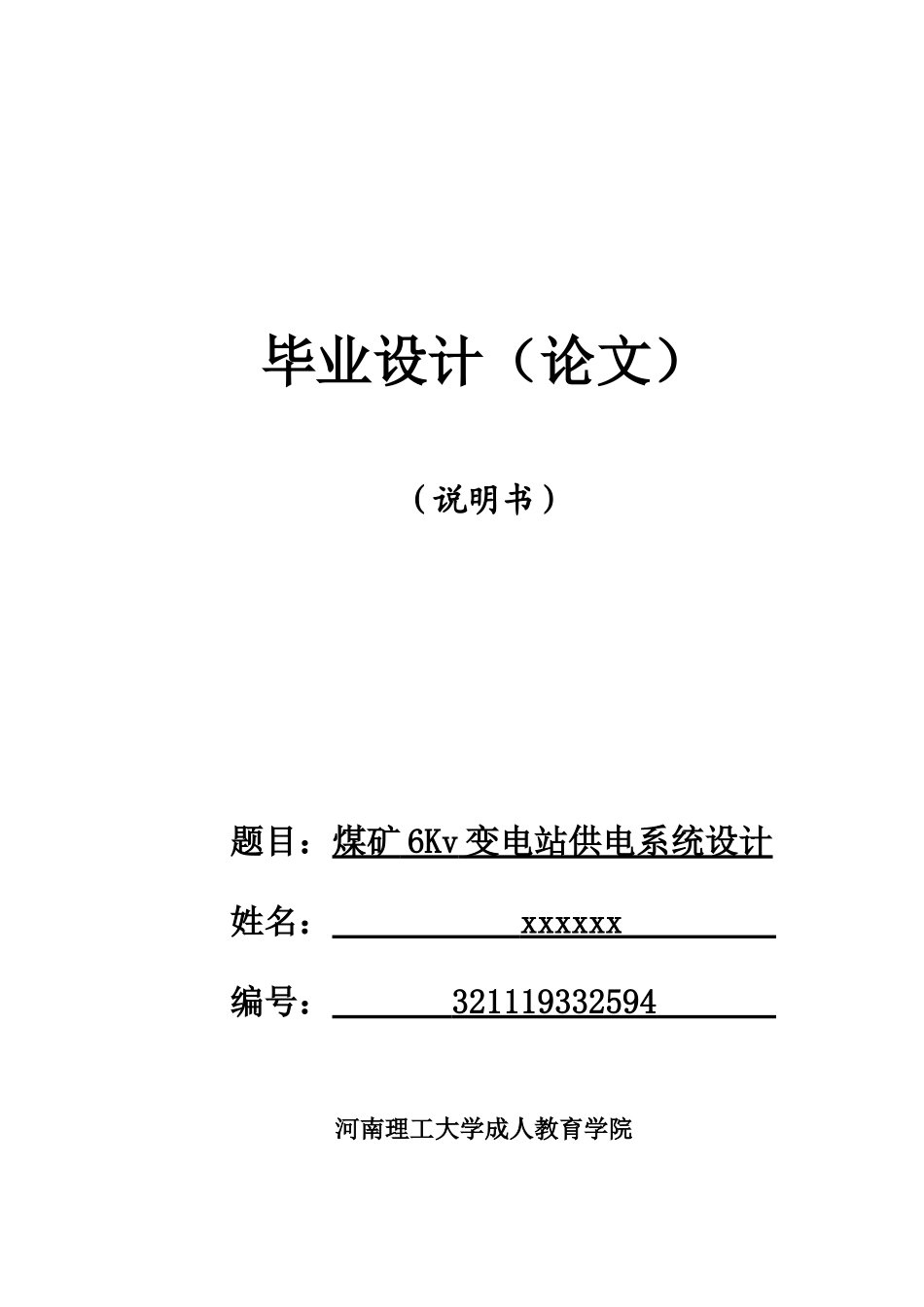 毕业设计（论文）

（说明书）

题目：煤矿 6Kv 变电站供电系统设计

姓名：xxxxxx

编号：321119332594

河南理工大学成人教育学院